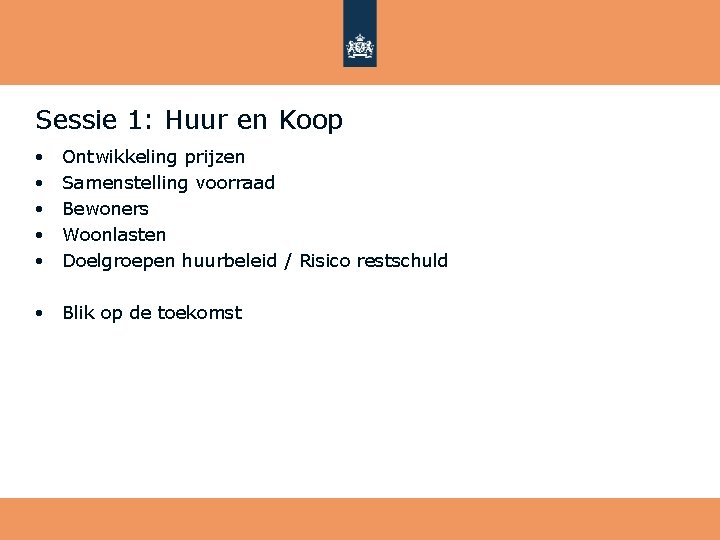 Sessie 1: Huur en Koop

• Ontwikkeling prijzen
• Samenstelling voorraad
• Bewoners
• Woonlasten
• Doelgroepen huurbeleid / Risico restschuld

• Blik op de toekomst